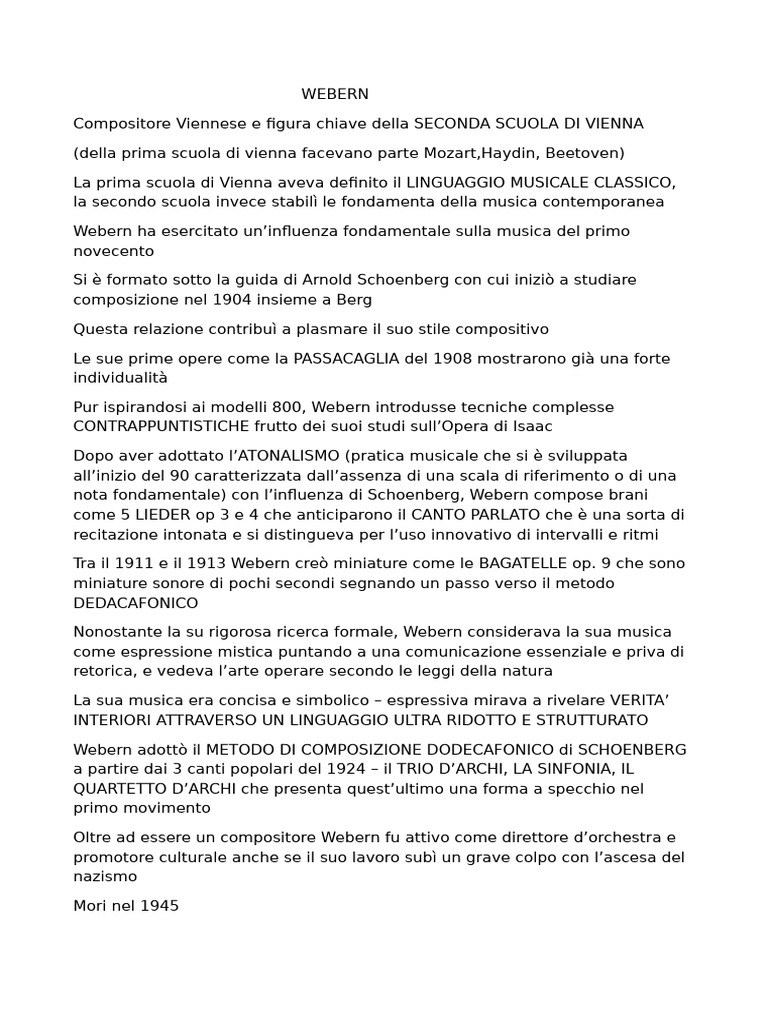 WEBERN

Compositore Viennese e figura chiave della SECONDA SCUOLA DI VIENNA

(della prima scuola di vienna facevano parte Mozart,Haydin, Beetoven)

La prima scuola di Vienna aveva definito il LINGUAGGIO MUSICALE CLASSICO, la secondo scuola invece stabilì le fondamenta della musica contemporanea

Webern ha esercitato un'influenza fondamentale sulla musica del primo novecento

Si è formato sotto la guida di Arnold Schoenberg con cui iniziò a studiare composizione nel 1904 insieme a Berg

Questa relazione contribuì a plasmare il suo stile compositivo

Le sue prime opere come la PASSACAGLIA del 1908 mostrarono già una forte individualità

Pur ispirandosi ai modelli 800, Webern introdusse tecniche complesse CONTRAPPUNTISTICHE frutto dei suoi studi sull'Opera di Isaac

Dopo aver adottato l'ATONALISMO (pratica musicale che si è sviluppata all'inizio del 90 caratterizzata dall'assenza di una scala di riferimento o di una nota fondamentale) con l'influenza di Schoenberg, Webern compose brani come 5 LIEDER op 3 e 4 che anticiparono il CANTO PARLATO che è una sorta di recitazione intonata e si distingueva per l'uso innovativo di intervalli e ritmi

Tra il 1911 e il 1913 Webern creò miniature come le BAGATELLE op. 9 che sono miniature sonore di pochi secondi segnando un passo verso il metodo DEDACAFONICO

Nonostante la su rigorosa ricerca formale, Webern considerava la sua musica come espressione mistica puntando a una comunicazione essenziale e priva di retorica, e vedeva l'arte operare secondo le leggi della natura

La sua musica era concisa e simbolico – espressiva mirava a rivelare VERITA' INTERIORI ATTRAVERSO UN LINGUAGGIO ULTRA RIDOTTO E STRUTTURATO

Webern adottò il METODO DI COMPOSIZIONE DODECAFONICO di SCHOENBERG a partire dai 3 canti popolari del 1924 – il TRIO D'ARCHI, LA SINFONIA, IL QUARTETTO D'ARCHI che presenta quest'ultimo una forma a specchio nel primo movimento

Oltre ad essere un compositore Webern fu attivo come direttore d'orchestra e promotore culturale anche se il suo lavoro subì un grave colpo con l'ascesa del nazismo

Mori nel 1945